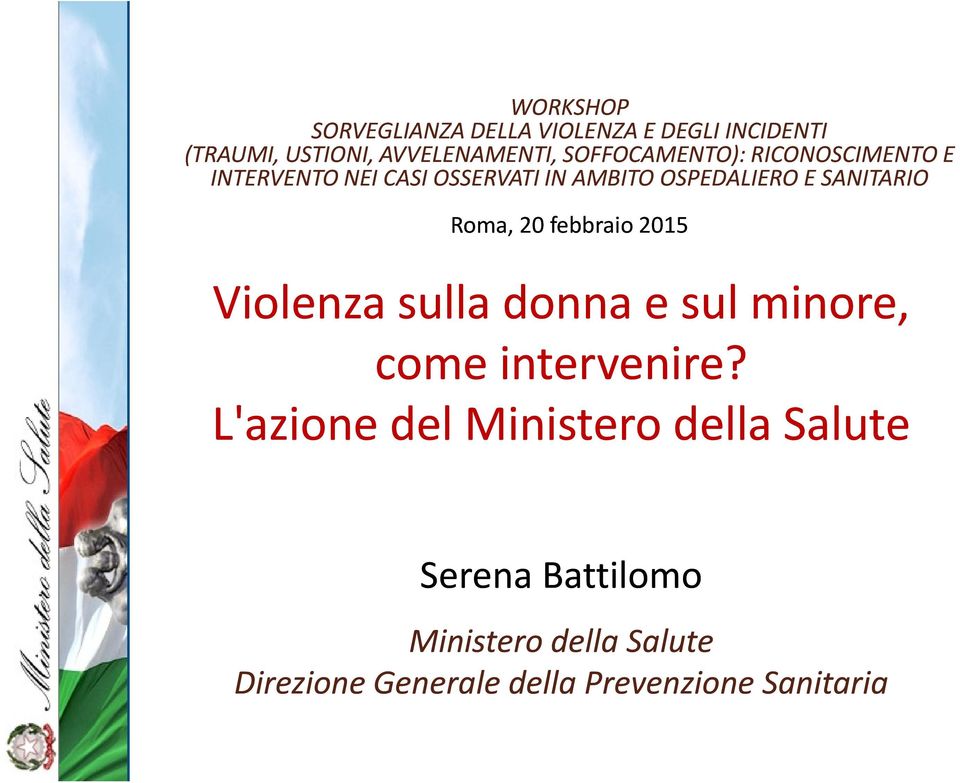 Ministero della Salute

WORKSHOP
SORVEGLIANZA DELLA VIOLENZA E DEGLI INCIDENTI (TRAUMI, USTIONI, AVVELENAMENTI, SOFFOCAMENTO): RICONOSCIMENTO E INTERVENTO NEI CASI OSSERVATI IN AMBITO OSPEDALIERO E SANITARIO

Roma, 20 febbraio 2015

Violenza sulla donna e sul minore, come intervenire?
L'azione del Ministero della Salute

Serena Battilomo

Ministero della Salute
Direzione Generale della Prevenzione Sanitaria